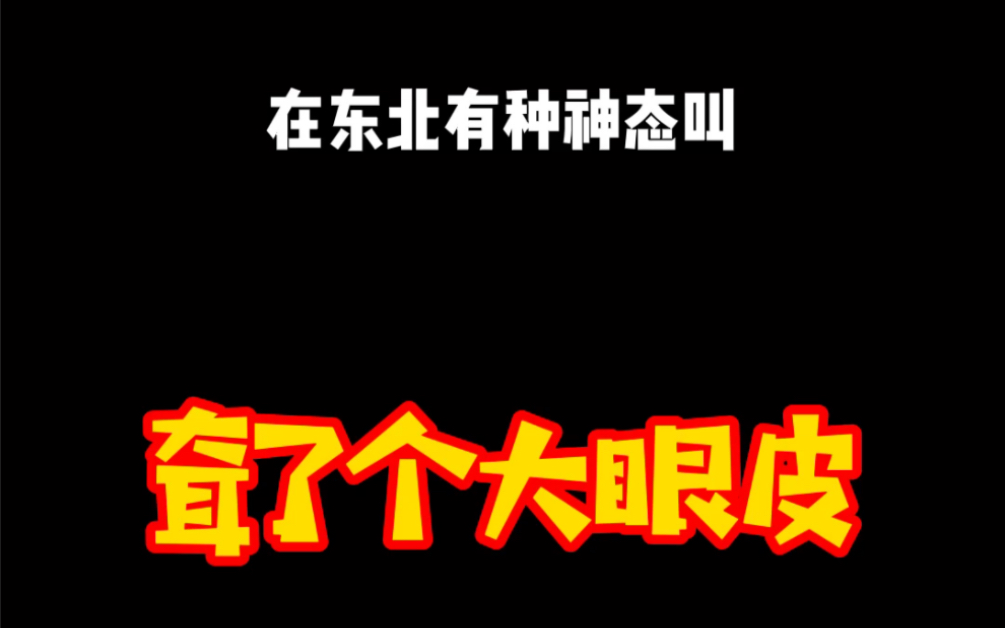 在东北有种神态叫

耷了个大眼皮